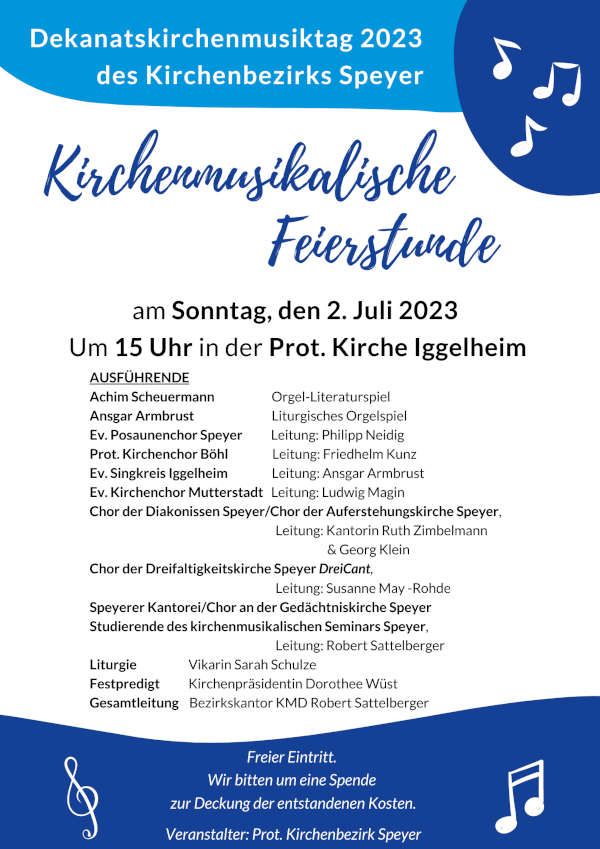 Dekanatskirchenmusiktag 2023
des Kirchenbezirks Speyer

Kirchenmusikalische Feierstunde

am Sonntag, den 2. Juli 2023
Um 15 Uhr in der Prot. Kirche Iggelheim

AUSFÜHRENDE
Achim Scheuermann Orgel-Literaturspiel
Ansgar Armbrust Liturgisches Orgelspiel
Ev. Posaunenchor Speyer Leitung: Philipp Neidig
Prot. Kirchenchor Böhl Leitung: Friedhelm Kunz
Ev. Singkreis Iggelheim Leitung: Ansgar Armbrust
Ev. Kirchenchor Mutterstadt Leitung: Ludwig Magin
Chor der Diakonissen Speyer/Chor der Auferstehungskirche Speyer,
Leitung: Kantorin Ruth Zimbelmann
& Georg Klein
Chor der Dreifaltigkeitskirche Speyer DreiCant,
Leitung: Susanne May -Rohde
Speyerer Kantorei/Chor an der Gedächtniskirche Speyer
Studierende des kirchenmusikalischen Seminars Speyer,
Leitung: Robert Sattelberger
Liturgie Vikarin Sarah Schulze
Festpredigt Kirchenpräsidentin Dorothee Wüst
Gesamtleitung Bezirkskantor KMD Robert Sattelberger

Freier Eintritt.
Wir bitten um eine Spende
zur Deckung der entstandenen Kosten.

Veranstalter: Prot. Kirchenbezirk Speyer